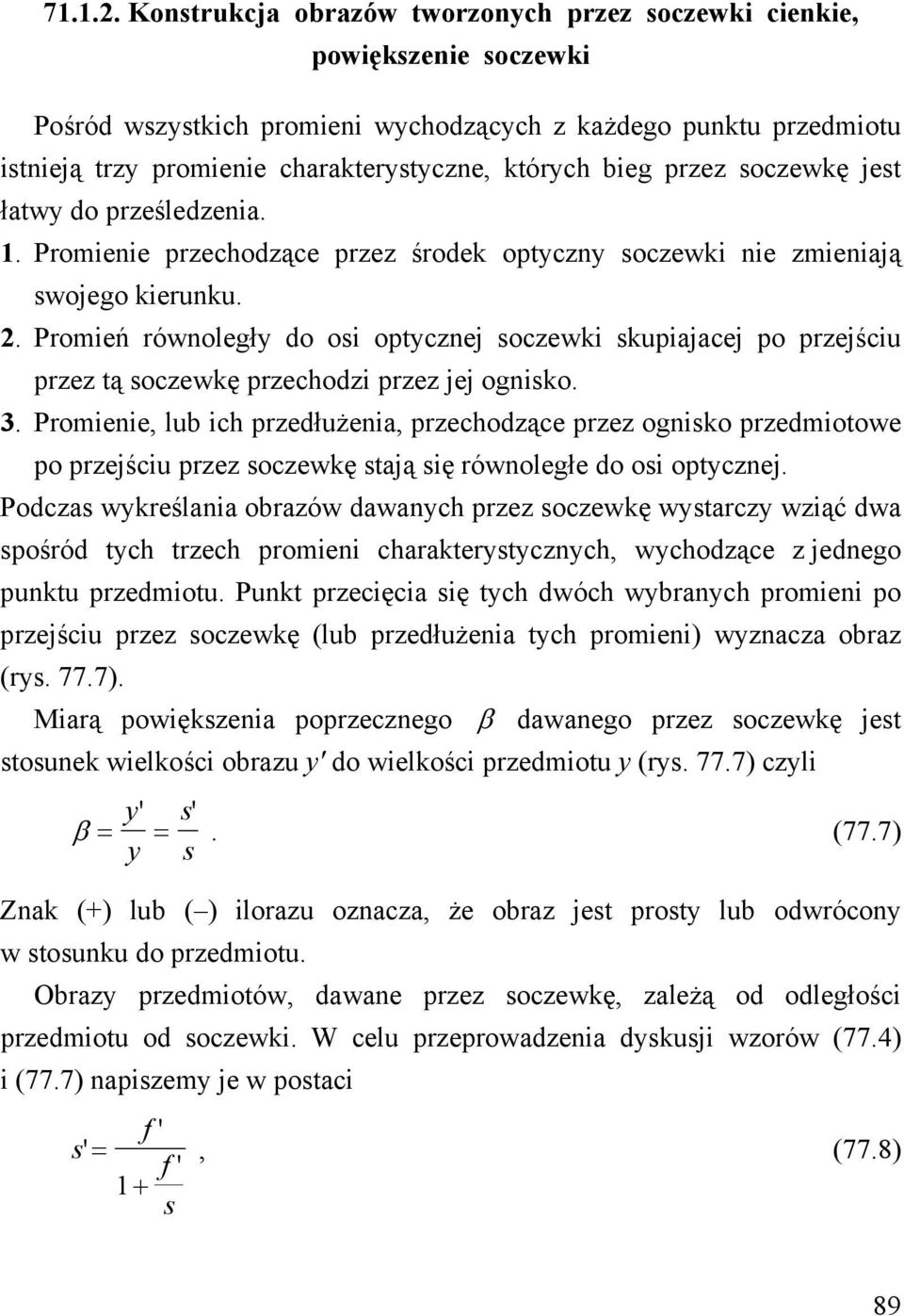 71.1.2. Konstrukcja obrazów tworzonych przez soczewki cienkie, powiększenie soczewki

Pośród wszystkich promieni wychodzących z każdego punktu przedmiotu istnieją trzy promienie charakterystyczne, których bieg przez soczewkę jest łatwy do prześledzenia.
1. Promienie przechodzące przez środek optyczny soczewki nie zmieniają swojego kierunku.
2. Promień równoległy do osi optycznej soczewki skupiajacej po przejściu przez tą soczewkę przechodzi przez jej ognisko.
3. Promienie, lub ich przedłużenia, przechodzące przez ognisko przedmiotowe po przejściu przez soczewkę stają się równoległe do osi optycznej.
Podczas wykreślania obrazów dawanych przez soczewkę wystarczy wziąć dwa spośród tych trzech promieni charakterystycznych, wychodzące z jednego punktu przedmiotu. Punkt przecięcia się tych dwóch wybranych promieni po przejściu przez soczewkę (lub przedłużenia tych promieni) wyznacza obraz (rys. 77.7).

Miarą powiększenia poprzecznego $\beta$ dawanego przez soczewkę jest stosunek wielkości obrazu $y'$ do wielkości przedmiotu $y$ (rys. 77.7) czyli

$\beta = \frac{y'}{y} = \frac{s'}{s}$. (77.7)

Znak (+) lub (–) ilorazu oznacza, że obraz jest prosty lub odwrócony w stosunku do przedmiotu.

Obrazy przedmiotów, dawane przez soczewkę, zależą od odległości przedmiotu od soczewki. W celu przeprowadzenia dyskusji wzorów (77.4) i (77.7) napiszemy je w postaci

$s' = \frac{f'}{1 + \frac{f'}{s}}$, (77.8)

89